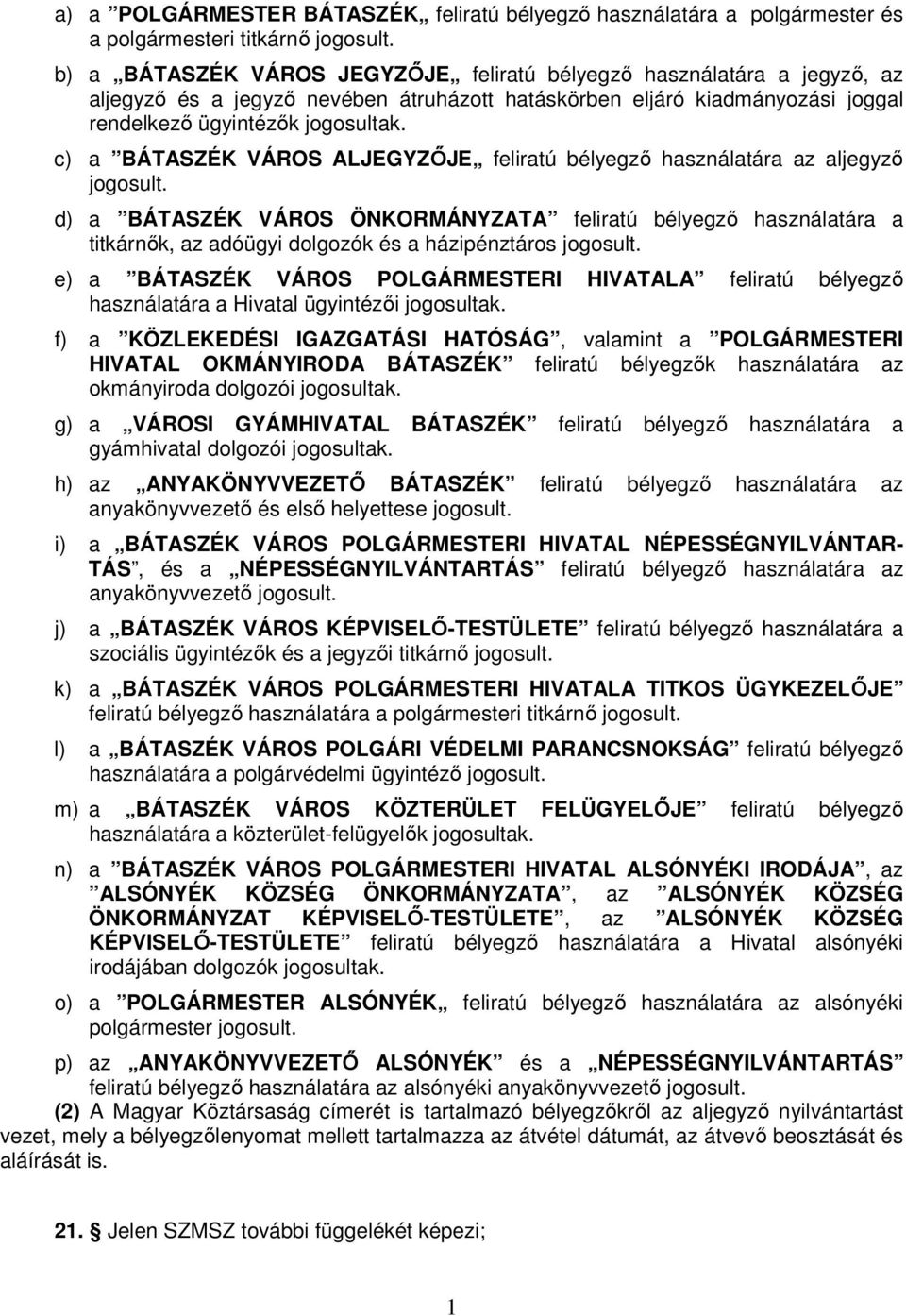 a) a ”POLGÁRMESTER BÁTASZÉK„ feliratú bélyegző használatára a polgármester és a polgármesteri titkárnő jogosult.

b) a „BÁTASZÉK VÁROS JEGYZŐJE„ feliratú bélyegző használatára a jegyző, az aljegyző és a jegyző nevében átruházott hatáskörben eljáró kiadmányozási joggal rendelkező ügyintézők jogosultak.

c) a ”BÁTASZÉK VÁROS ALJEGYZŐJE„ feliratú bélyegző használatára az aljegyző jogosult.

d) a ”BÁTASZÉK VÁROS ÖNKORMÁNYZATA” feliratú bélyegző használatára a titkárnők, az adóügyi dolgozók és a házipénztáros jogosult.

e) a ”BÁTASZÉK VÁROS POLGÁRMESTERI HIVATALA” feliratú bélyegző használatára a Hivatal ügyintézői jogosultak.

f) a ”KÖZLEKEDÉSI IGAZGATÁSI HATÓSÁG”, valamint a ”POLGÁRMESTERI HIVATAL OKMÁNYIRODA BÁTASZÉK” feliratú bélyegzők használatára az okmányiroda dolgozói jogosultak.

g) a „VÁROSI GYÁMHIVATAL BÁTASZÉK” feliratú bélyegző használatára a gyámhivatal dolgozói jogosultak.

h) az „ANYAKÖNYVVEZETŐ BÁTASZÉK” feliratú bélyegző használatára az anyakönyvvezető és első helyettese jogosult.

i) a „BÁTASZÉK VÁROS POLGÁRMESTERI HIVATAL NÉPESSÉGNYILVÁNTARTÁS”, és a „NÉPESSÉGNYILVÁNTARTÁS” feliratú bélyegző használatára az anyakönyvvezető jogosult.

j) a „BÁTASZÉK VÁROS KÉPVISELŐ-TESTÜLETE” feliratú bélyegző használatára a szociális ügyintézők és a jegyzői titkárnő jogosult.

k) a „BÁTASZÉK VÁROS POLGÁRMESTERI HIVATALA TITKOS ÜGYKEZELŐJE” feliratú bélyegző használatára a polgármesteri titkárnő jogosult.

l) a „BÁTASZÉK VÁROS POLGÁRI VÉDELMI PARANCSNOKSÁG” feliratú bélyegző használatára a polgárvédelmi ügyintéző jogosult.

m) a „BÁTASZÉK VÁROS KÖZTERÜLET FELÜGYELŐJE” feliratú bélyegző használatára a közterület-felügyelők jogosultak.

n) a ”BÁTASZÉK VÁROS POLGÁRMESTERI HIVATAL ALSÓNYÉKI IRODÁJA”, az ”ALSÓNYÉK KÖZSÉG ÖNKORMÁNYZATA”, az ”ALSÓNYÉK KÖZSÉG ÖNKORMÁNYZAT KÉPVISELŐ-TESTÜLETE”, az ”ALSÓNYÉK KÖZSÉG KÉPVISELŐ-TESTÜLETE” feliratú bélyegző használatára a Hivatal alsónyéki irodájában dolgozók jogosultak.

o) a ”POLGÁRMESTER ALSÓNYÉK„ feliratú bélyegző használatára az alsónyéki polgármester jogosult.

p) az „ANYAKÖNYVVEZETŐ ALSÓNYÉK” és a „NÉPESSÉGNYILVÁNTARTÁS” feliratú bélyegző használatára az alsónyéki anyakönyvvezető jogosult.

(2) A Magyar Köztársaság címerét is tartalmazó bélyegzőkről az aljegyző nyilvántartást vezet, mely a bélyegzőlenyomat mellett tartalmazza az átvétel dátumát, az átvevő beosztását és aláírását is.

21. Jelen SZMSZ további függelékét képezi;

1